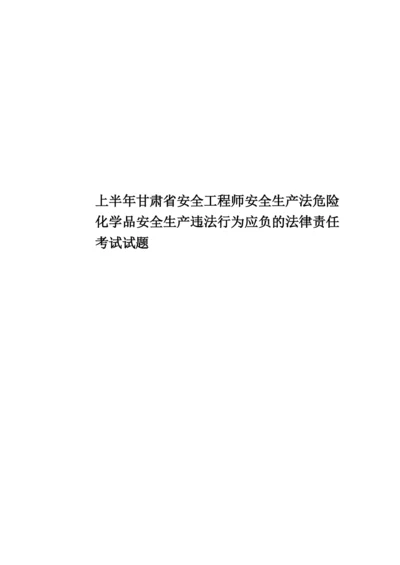 上半年甘肃省安全工程师安全生产法危险化学品安全生产违法行为应负的法律责任考试试题